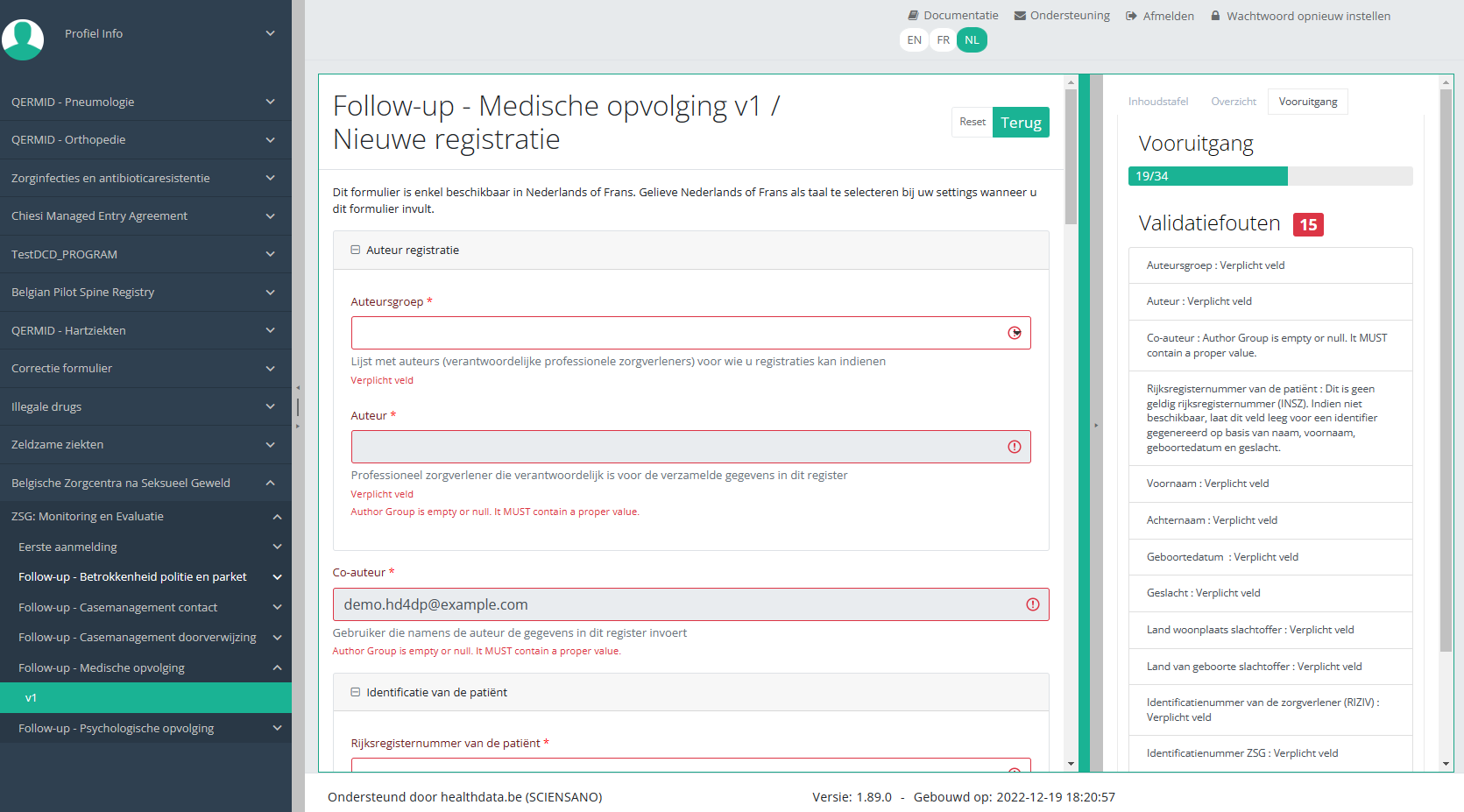 Profiel Info

QERMID - Pneumologie

QERMID - Orthopedie

Zorginfecties en antibioticaresistentie

Chiesi Managed Entry Agreement

TestDCD_PROGRAM

Belgian Pilot Spine Registry

QERMID - Hartziekten

Correctie formulier

Illegale drugs

Zeldzame ziekten

Belgische Zorgcentra na Seksueel Geweld

ZSG: Monitoring en Evaluatie

Eerste aanmelding

Follow-up - Betrokkenheid politie en parket

Follow-up - Casemanagement contact

Follow-up - Casemanagement doorverwijzing

Follow-up - Medische opvolging

v1

Follow-up - Psychologische opvolging

Documentatie Ondersteuning Afmelden Wachtwoord opnieuw instellen

EN FR NL

Follow-up - Medische opvolging v1 / Nieuwe registratie

Reset Terug

Dit formulier is enkel beschikbaar in Nederlands of Frans. Gelieve Nederlands of Frans als taal te selecteren bij uw settings wanneer u dit formulier invult.

Auteur registratie

Auteursgroep *

Lijst met auteurs (verantwoordelijke professionele zorgverleners) voor wie u registraties kan indienen

Verplicht veld

Auteur *

Professioneel zorgverlener die verantwoordelijk is voor de verzamelde gegevens in dit register

Verplicht veld

Author Group is empty or null. It MUST contain a proper value.

Co-auteur *

demo.hd4dp@example.com

Gebruiker die namens de auteur de gegevens in dit register invoert

Author Group is empty or null. It MUST contain a proper value.

Identificatie van de patiënt

Rijksregisternummer van de patiënt *

Inhoudstafel Overzicht Vooruitgang

Vooruitgang

19/34

Validatiefouten 15

Auteursgroep : Verplicht veld

Auteur : Verplicht veld

Co-auteur : Author Group is empty or null. It MUST contain a proper value.

Rijksregisternummer van de patiënt : Dit is geen geldig rijksregisternummer (INSZ). Indien niet beschikbaar, laat dit veld leeg voor een identifier gegenereerd op basis van naam, voornaam, geboortedatum en geslacht.

Voornaam : Verplicht veld

Achternaam : Verplicht veld

Geboortedatum : Verplicht veld

Geslacht : Verplicht veld

Land woonplaats slachtoffer : Verplicht veld

Land van geboorte slachtoffer : Verplicht veld

Identificatienummer van de zorgverlener (RIZIV) : Verplicht veld

Identificatienummer ZSG : Verplicht veld

Ondersteund door healthdata.be (SCIENSANO)

Versie: 1.89.0 - Gebouwd op: 2022-12-19 18:20:57